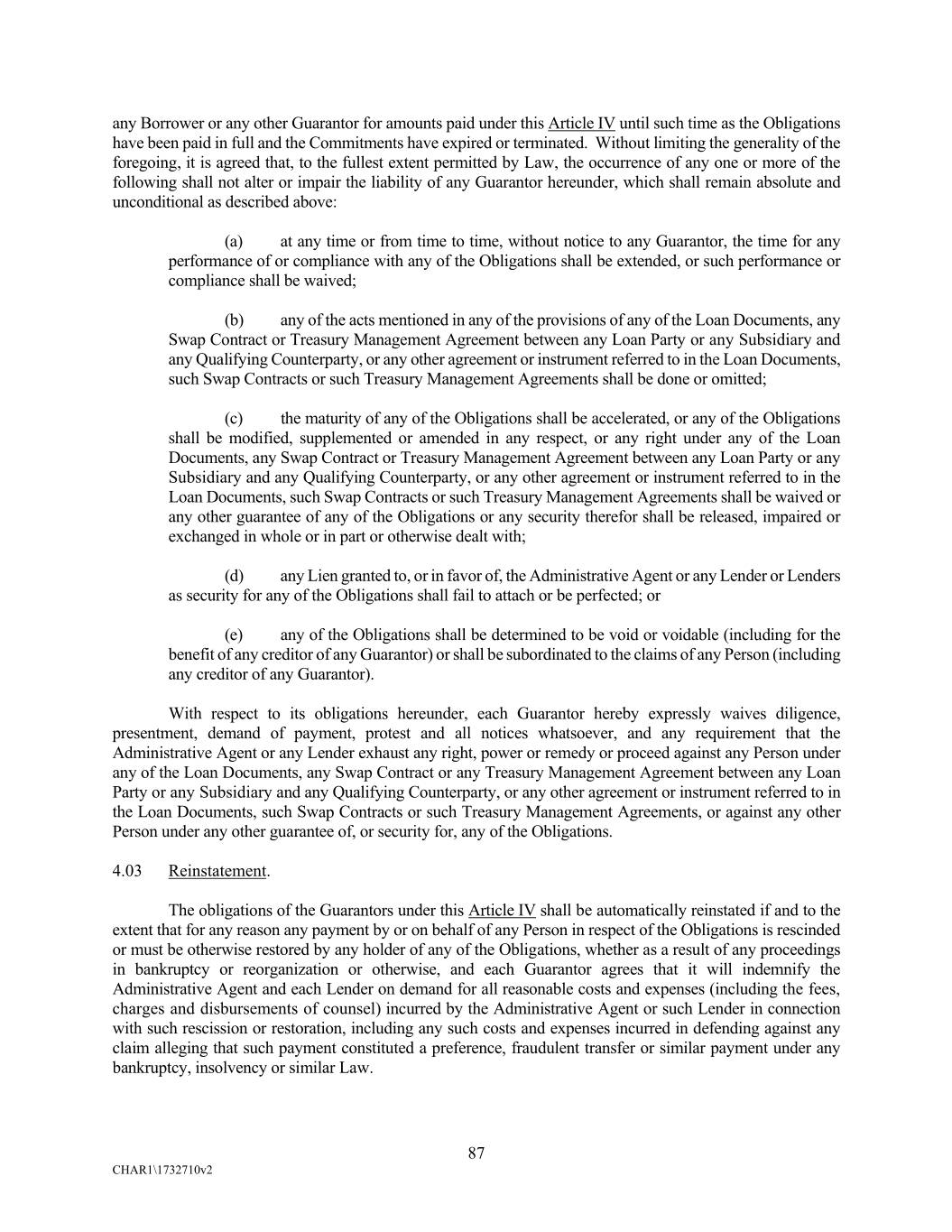 any Borrower or any other Guarantor for amounts paid under this Article IV until such time as the Obligations have been paid in full and the Commitments have expired or terminated. Without limiting the generality of the foregoing, it is agreed that, to the fullest extent permitted by Law, the occurrence of any one or more of the following shall not alter or impair the liability of any Guarantor hereunder, which shall remain absolute and unconditional as described above:

(a) at any time or from time to time, without notice to any Guarantor, the time for any performance of or compliance with any of the Obligations shall be extended, or such performance or compliance shall be waived;

(b) any of the acts mentioned in any of the provisions of any of the Loan Documents, any Swap Contract or Treasury Management Agreement between any Loan Party or any Subsidiary and any Qualifying Counterparty, or any other agreement or instrument referred to in the Loan Documents, such Swap Contracts or such Treasury Management Agreements shall be done or omitted;

(c) the maturity of any of the Obligations shall be accelerated, or any of the Obligations shall be modified, supplemented or amended in any respect, or any right under any of the Loan Documents, any Swap Contract or Treasury Management Agreement between any Loan Party or any Subsidiary and any Qualifying Counterparty, or any other agreement or instrument referred to in the Loan Documents, such Swap Contracts or such Treasury Management Agreements shall be waived or any other guarantee of any of the Obligations or any security therefor shall be released, impaired or exchanged in whole or in part or otherwise dealt with;

(d) any Lien granted to, or in favor of, the Administrative Agent or any Lender or Lenders as security for any of the Obligations shall fail to attach or be perfected; or

(e) any of the Obligations shall be determined to be void or voidable (including for the benefit of any creditor of any Guarantor) or shall be subordinated to the claims of any Person (including any creditor of any Guarantor).

With respect to its obligations hereunder, each Guarantor hereby expressly waives diligence, presentment, demand of payment, protest and all notices whatsoever, and any requirement that the Administrative Agent or any Lender exhaust any right, power or remedy or proceed against any Person under any of the Loan Documents, any Swap Contract or any Treasury Management Agreement between any Loan Party or any Subsidiary and any Qualifying Counterparty, or any other agreement or instrument referred to in the Loan Documents, such Swap Contracts or such Treasury Management Agreements, or against any other Person under any other guarantee of, or security for, any of the Obligations.

4.03 Reinstatement.

The obligations of the Guarantors under this Article IV shall be automatically reinstated if and to the extent that for any reason any payment by or on behalf of any Person in respect of the Obligations is rescinded or must be otherwise restored by any holder of any of the Obligations, whether as a result of any proceedings in bankruptcy or reorganization or otherwise, and each Guarantor agrees that it will indemnify the Administrative Agent and each Lender on demand for all reasonable costs and expenses (including the fees, charges and disbursements of counsel) incurred by the Administrative Agent or such Lender in connection with such rescission or restoration, including any such costs and expenses incurred in defending against any claim alleging that such payment constituted a preference, fraudulent transfer or similar payment under any bankruptcy, insolvency or similar Law.

87

CHAR1\1732710v2